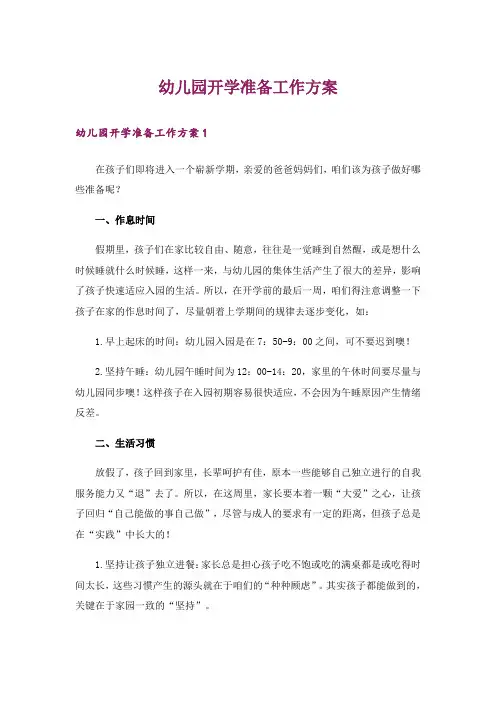 幼儿园开学准备工作方案

幼儿园开学准备工作方案1

在孩子们即将进入一个崭新学期，亲爱的爸爸妈妈们，咱们该为孩子做好哪些准备呢？

一、作息时间

假期里，孩子们在家比较自由、随意，往往是一觉睡到自然醒，或是想什么时候睡就什么时候睡，这样一来，与幼儿园的集体生活产生了很大的差异，影响了孩子快速适应入园的生活。所以，在开学前的最后一周，咱们得注意调整一下孩子在家的作息时间了，尽量朝着上学期间的规律去逐步变化，如：

1.早上起床的时间：幼儿园入园是在7：50-9：00之间，可不要迟到噢！

2.坚持午睡：幼儿园午睡时间为12：00-14：20，家里的午休时间要尽量与幼儿园同步噢！这样孩子在入园初期容易很快适应，不会因为午睡原因产生情绪反差。

二、生活习惯

放假了，孩子回到家里，长辈呵护有佳，原本一些能够自己独立进行的自我服务能力又“退”去了。所以，在这周里，家长要本着一颗“大爱”之心，让孩子回归“自己能做的事自己做”，尽管与成人的要求有一定的距离，但孩子总是在“实践”中长大的！

1.坚持让孩子独立进餐：家长总是担心孩子吃不饱或吃的满桌都是或吃得时间太长，这些习惯产生的源头就在于咱们的“种种顾虑”。其实孩子都能做到的，关键在于家园一致的“坚持”。